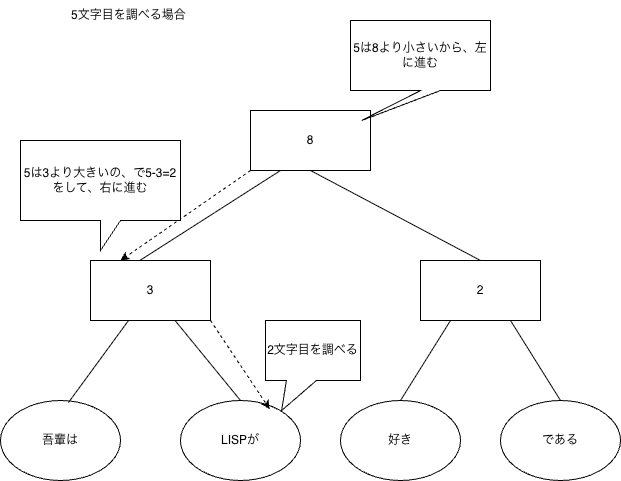 5文字目を調べる場合

5は8より小さいから、左に進む

8

5は3より大きいの、で5-3=2をして、右に進む

3

2

2文字目を調べる

吾輩は

LISPが

好き

である